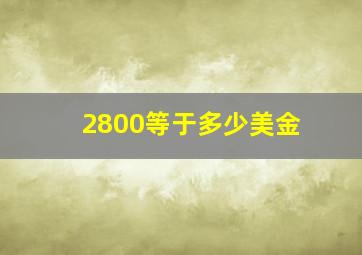 2800等于多少美金